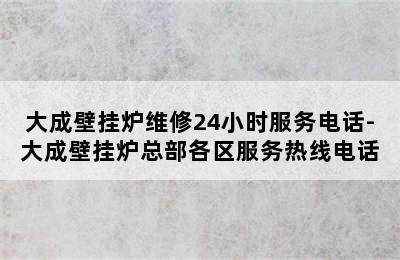 大成壁挂炉维修24小时服务电话-大成壁挂炉总部各区服务热线电话